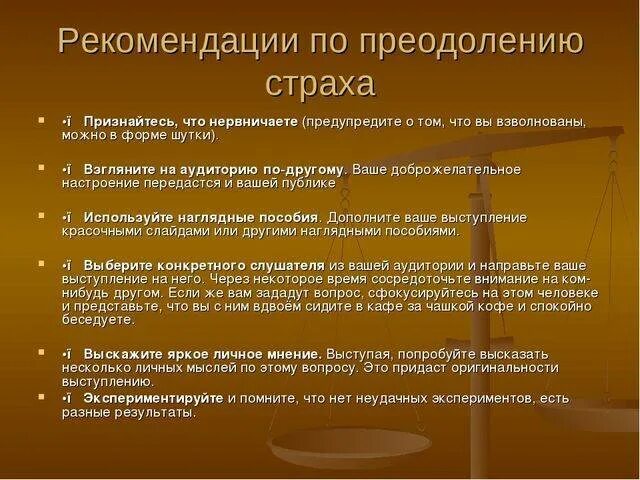 Рекомендации по преодолению страха

•ї Признайтесь, что нервничаете (предупредите о том, что вы взволнованы, можно в форме шутки).

•ї Взгляните на аудиторию по-другому. Ваше доброжелательное настроение передастся и вашей публике

•ї Используйте наглядные пособия. Дополните ваше выступление красочными слайдами или другими наглядными пособиями.

•ї Выберите конкретного слушателя из вашей аудитории и направьте ваше выступление на него. Через некоторое время сосредоточьте внимание на ком-нибудь другом. Если же вам зададут вопрос, сфокусируйтесь на этом человеке и представьте, что вы с ним вдвоём сидите в кафе за чашкой кофе и спокойно беседуете.

•ї Выскажите яркое личное мнение. Выступая, попробуйте высказать несколько личных мыслей по этому вопросу. Это придаст оригинальности выступлению.

•ї Экспериментируйте и помните, что нет неудачных экспериментов, есть разные результаты.